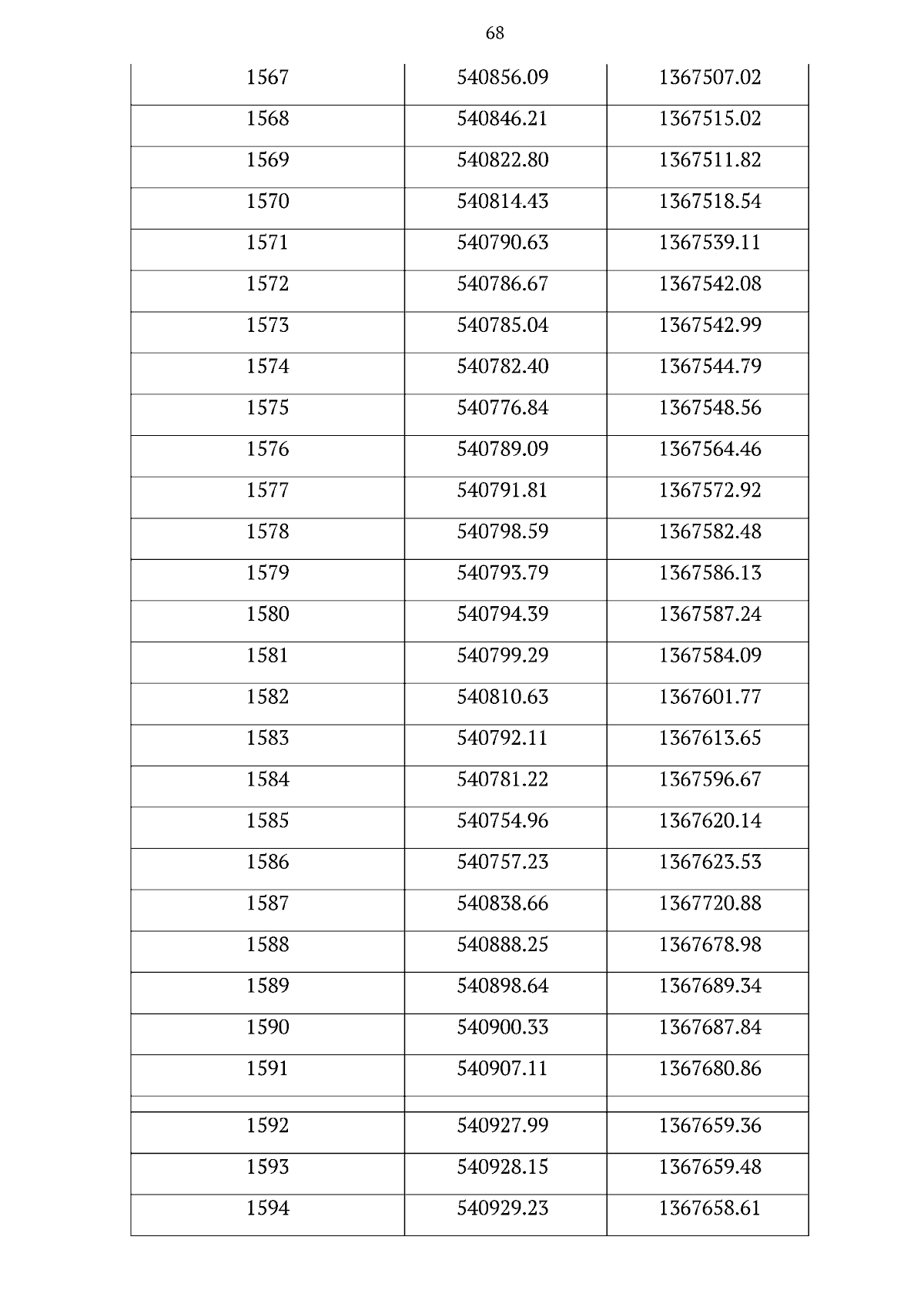 68

| | | |
|---|---|---|
| 1567 | 540856.09 | 1367507.02 |
| 1568 | 540846.21 | 1367515.02 |
| 1569 | 540822.80 | 1367511.82 |
| 1570 | 540814.43 | 1367518.54 |
| 1571 | 540790.63 | 1367539.11 |
| 1572 | 540786.67 | 1367542.08 |
| 1573 | 540785.04 | 1367542.99 |
| 1574 | 540782.40 | 1367544.79 |
| 1575 | 540776.84 | 1367548.56 |
| 1576 | 540789.09 | 1367564.46 |
| 1577 | 540791.81 | 1367572.92 |
| 1578 | 540798.59 | 1367582.48 |
| 1579 | 540793.79 | 1367586.13 |
| 1580 | 540794.39 | 1367587.24 |
| 1581 | 540799.29 | 1367584.09 |
| 1582 | 540810.63 | 1367601.77 |
| 1583 | 540792.11 | 1367613.65 |
| 1584 | 540781.22 | 1367596.67 |
| 1585 | 540754.96 | 1367620.14 |
| 1586 | 540757.23 | 1367623.53 |
| 1587 | 540838.66 | 1367720.88 |
| 1588 | 540888.25 | 1367678.98 |
| 1589 | 540898.64 | 1367689.34 |
| 1590 | 540900.33 | 1367687.84 |
| 1591 | 540907.11 | 1367680.86 |
| | | |
| 1592 | 540927.99 | 1367659.36 |
| 1593 | 540928.15 | 1367659.48 |
| 1594 | 540929.23 | 1367658.61 |